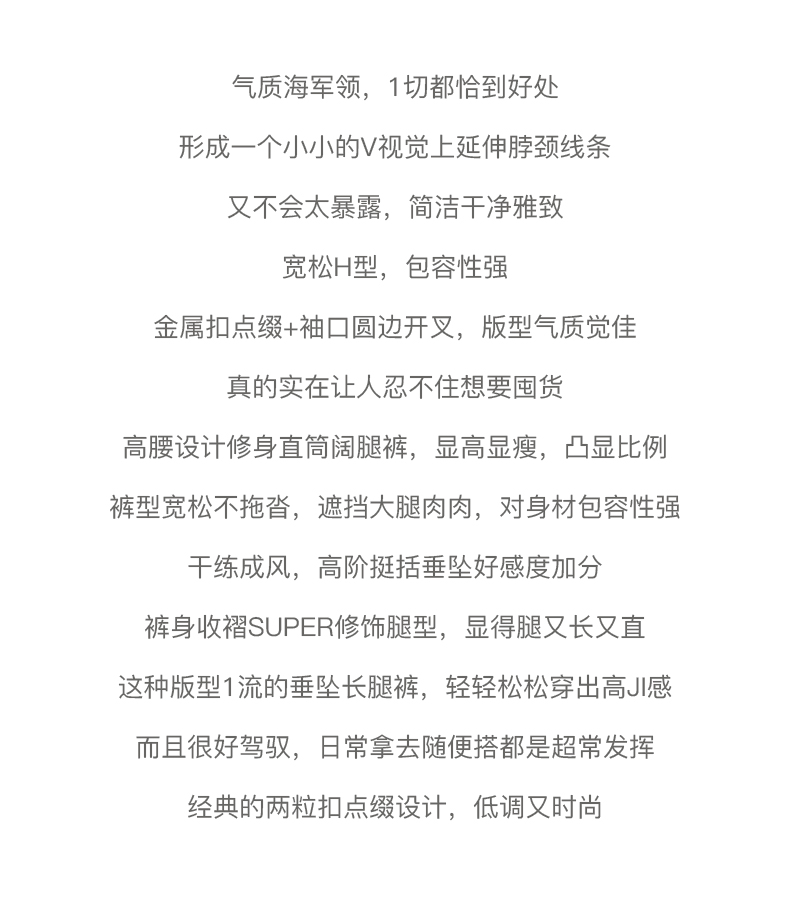 气质海军领，1切都恰到好处

形成一个小小的V视觉上延伸脖颈线条

又不会太暴露，简洁干净雅致

宽松H型，包容性强

金属扣点缀+袖口圆边开叉，版型气质觉佳

真的实在让人忍不住想要囤货

高腰设计修身直筒阔腿裤，显高显瘦，凸显比例

裤型宽松不拖沓，遮挡大腿肉肉，对身材包容性强

干练成风，高阶挺括垂坠好感度加分

裤身收褶SUPER修饰腿型，显得腿又长又直

这种版型1流的垂坠长腿裤，轻轻松松穿出高JI感

而且很好驾驭，日常拿去随便搭都是超常发挥

经典的两粒扣点缀设计，低调又时尚